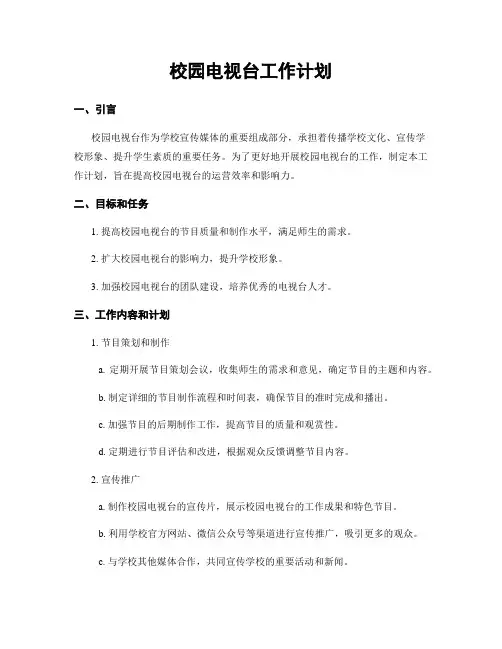 校园电视台工作计划

一、引言

校园电视台作为学校宣传媒体的重要组成部分，承担着传播学校文化、宣传学校形象、提升学生素质的重要任务。为了更好地开展校园电视台的工作，制定本工作计划，旨在提高校园电视台的运营效率和影响力。

二、目标和任务

1. 提高校园电视台的节目质量和制作水平，满足师生的需求。

2. 扩大校园电视台的影响力，提升学校形象。

3. 加强校园电视台的团队建设，培养优秀的电视台人才。

三、工作内容和计划

1. 节目策划和制作

a. 定期开展节目策划会议，收集师生的需求和意见，确定节目的主题和内容。

b. 制定详细的节目制作流程和时间表，确保节目的准时完成和播出。

c. 加强节目的后期制作工作，提高节目的质量和观赏性。

d. 定期进行节目评估和改进，根据观众反馈调整节目内容。

2. 宣传推广

a. 制作校园电视台的宣传片，展示校园电视台的工作成果和特色节目。

b. 利用学校官方网站、微信公众号等渠道进行宣传推广，吸引更多的观众。

c. 与学校其他媒体合作，共同宣传学校的重要活动和新闻。